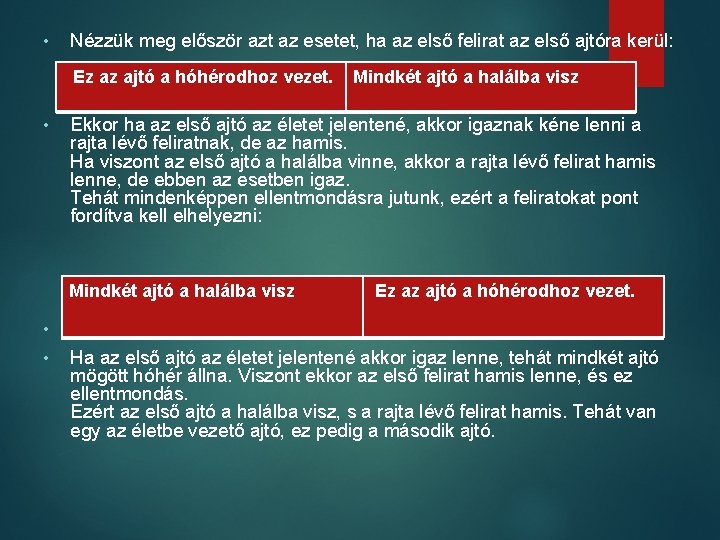 • Nézzük meg először azt az esetet, ha az első felirat az első ajtóra kerül:

| Ez az ajtó a hóhérodhoz vezet. | Mindkét ajtó a halálba visz |
|---|---|

• Ekkor ha az első ajtó az életet jelentené, akkor igaznak kéne lenni a rajta lévő feliratnak, de az hamis.
Ha viszont az első ajtó a halálba vinne, akkor a rajta lévő felirat hamis lenne, de ebben az esetben igaz.
Tehát mindenképpen ellentmondásra jutunk, ezért a feliratokat pont fordítva kell elhelyezni:

| Mindkét ajtó a halálba visz | Ez az ajtó a hóhérodhoz vezet. |
|---|---|

•

• Ha az első ajtó az életet jelentené akkor igaz lenne, tehát mindkét ajtó mögött hóhér állna. Viszont ekkor az első felirat hamis lenne, és ez ellentmondás.
Ezért az első ajtó a halálba visz, s a rajta lévő felirat hamis. Tehát van egy az életbe vezető ajtó, ez pedig a második ajtó.